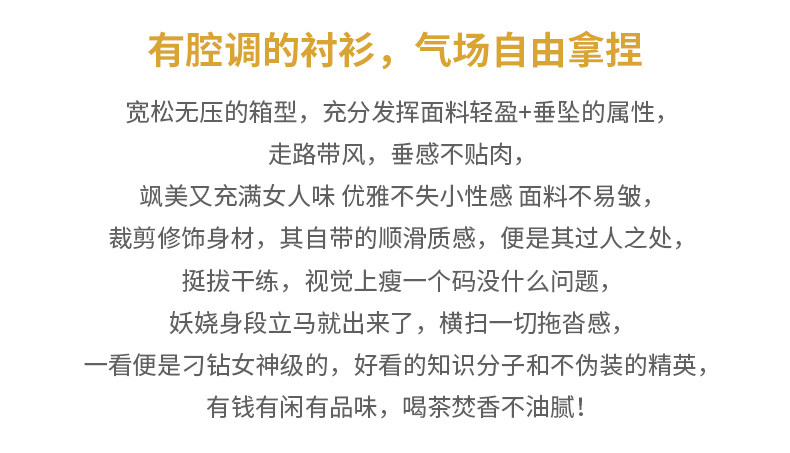 有腔调的衬衫，气场自由拿捏

宽松无压的箱型，充分发挥面料轻盈+垂坠的属性，

走路带风，垂感不贴肉，

飒美又充满女人味 优雅不失小性感 面料不易皱，

裁剪修饰身材，其自带的顺滑质感，便是其过人之处，

挺拔干练，视觉上瘦一个码没什么问题，

妖娆身段立马就出来了，横扫一切拖沓感，

一看便是刁钻女神级的，好看的知识分子和不伪装的精英，

有钱有闲有品味，喝茶焚香不油腻！